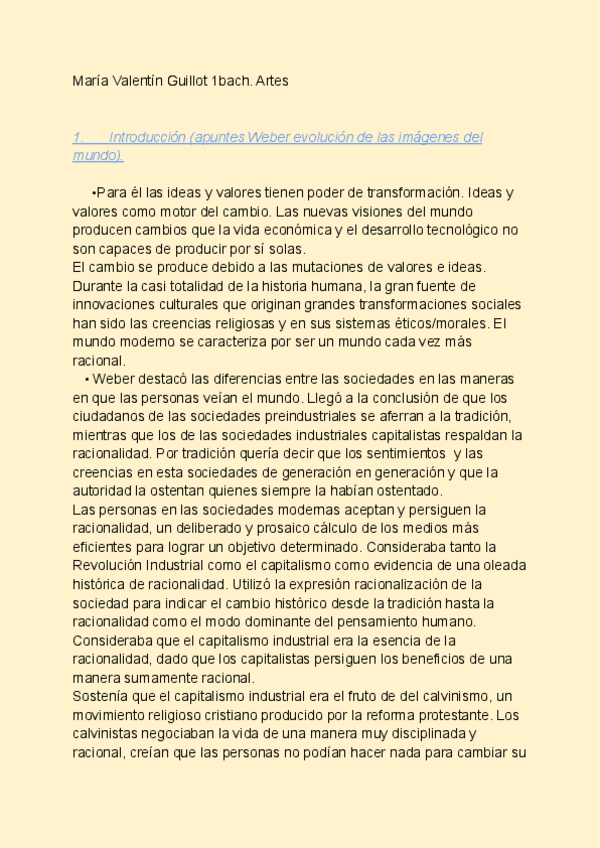 María Valentín Guillot 1bach. Artes

1. Introducción (apuntes Weber evolución de las imágenes del mundo).

•Para él las ideas y valores tienen poder de transformación. Ideas y valores como motor del cambio. Las nuevas visiones del mundo producen cambios que la vida económica y el desarrollo tecnológico no son capaces de producir por sí solas.
El cambio se produce debido a las mutaciones de valores e ideas. Durante la casi totalidad de la historia humana, la gran fuente de innovaciones culturales que originan grandes transformaciones sociales han sido las creencias religiosas y en sus sistemas éticos/morales. El mundo moderno se caracteriza por ser un mundo cada vez más racional.
• Weber destacó las diferencias entre las sociedades en las maneras en que las personas veían el mundo. Llegó a la conclusión de que los ciudadanos de las sociedades preindustriales se aferran a la tradición, mientras que los de las sociedades industriales capitalistas respaldan la racionalidad. Por tradición quería decir que los sentimientos y las creencias en esta sociedades de generación en generación y que la autoridad la ostentan quienes siempre la habían ostentado.
Las personas en las sociedades modernas aceptan y persiguen la racionalidad, un deliberado y prosaico cálculo de los medios más eficientes para lograr un objetivo determinado. Consideraba tanto la Revolución Industrial como el capitalismo como evidencia de una oleada histórica de racionalidad. Utilizó la expresión racionalización de la sociedad para indicar el cambio histórico desde la tradición hasta la racionalidad como el modo dominante del pensamiento humano. Consideraba que el capitalismo industrial era la esencia de la racionalidad, dado que los capitalistas persiguen los beneficios de una manera sumamente racional.
Sostenía que el capitalismo industrial era el fruto de del calvinismo, un movimiento religioso cristiano producido por la reforma protestante. Los calvinistas negociaban la vida de una manera muy disciplinada y racional, creían que las personas no podían hacer nada para cambiar su